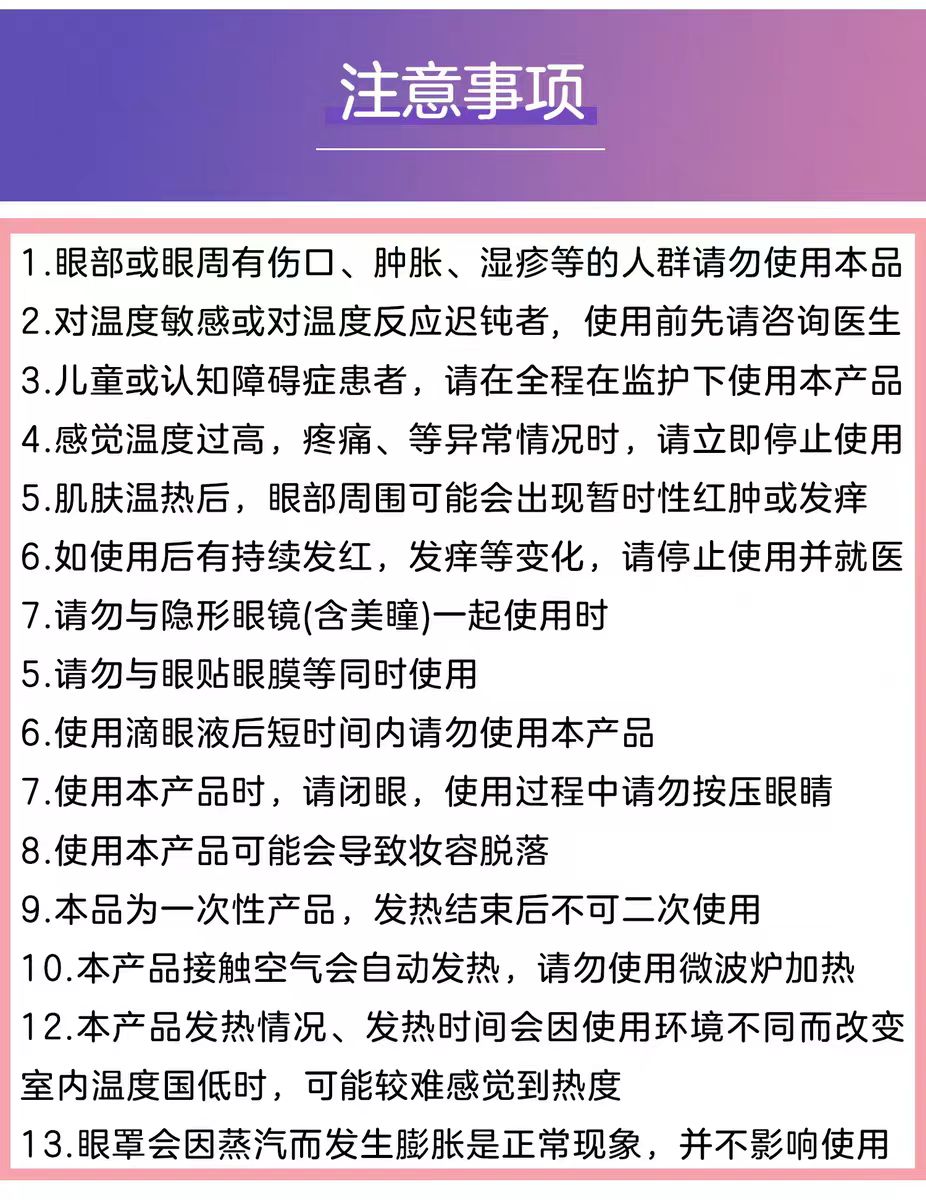 注意事项

1.眼部或眼周有伤口、肿胀、湿疹等的人群请勿使用本品
2.对温度敏感或对温度反应迟钝者，使用前先请咨询医生
3.儿童或认知障碍症患者，请在全程在监护下使用本产品
4.感觉温度过高，疼痛、等异常情况时，请立即停止使用
5.肌肤温热后，眼部周围可能会出现暂时性红肿或发痒
6.如使用后有持续发红，发痒等变化，请停止使用并就医
7.请勿与隐形眼镜(含美瞳)一起使用时
5.请勿与眼贴眼膜等同时使用
6.使用滴眼液后短时间内请勿使用本产品
7.使用本产品时，请闭眼，使用过程中请勿按压眼睛
8.使用本产品可能会导致妆容脱落
9.本品为一次性产品，发热结束后不可二次使用
10.本产品接触空气会自动发热，请勿使用微波炉加热
12.本产品发热情况、发热时间会因使用环境不同而改变室内温度国低时，可能较难感觉到热度
13.眼罩会因蒸汽而发生膨胀是正常现象，并不影响使用